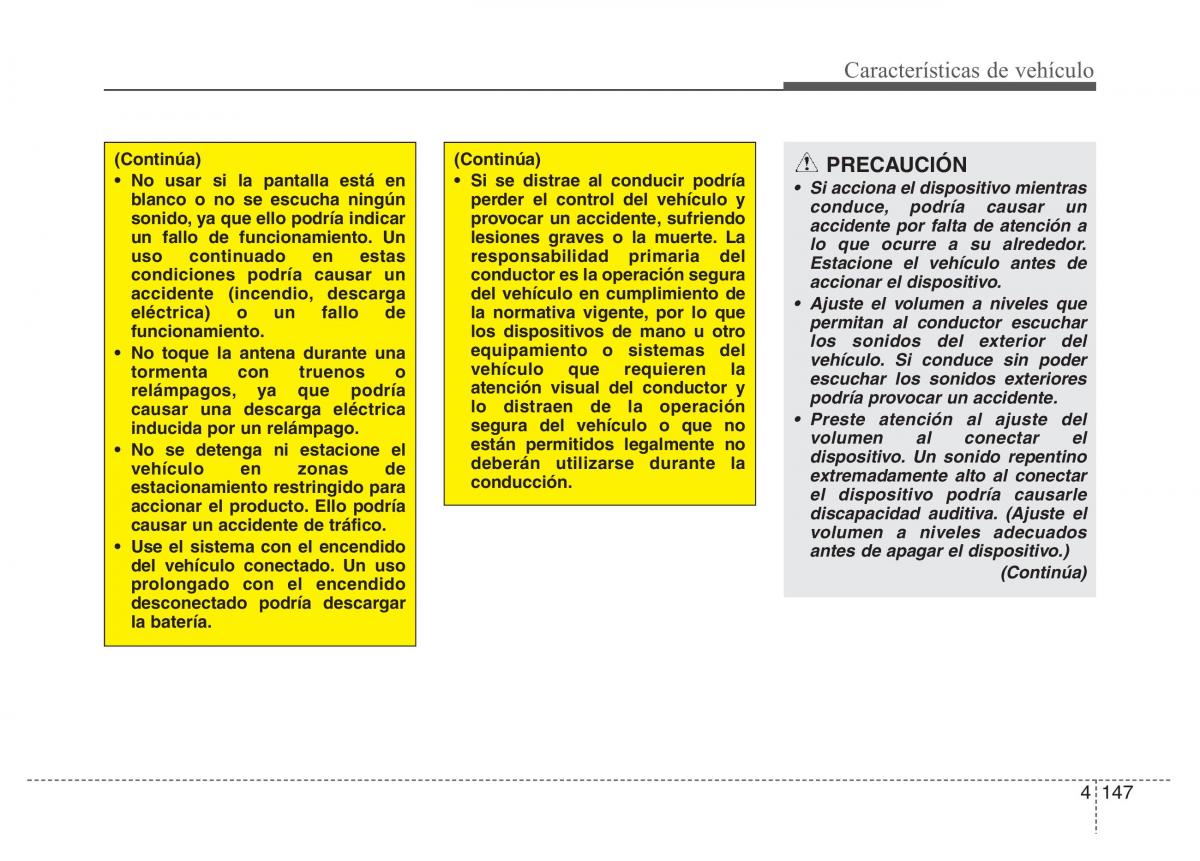 Características de vehículo

(Continúa)
• No usar si la pantalla está en blanco o no se escucha ningún sonido, ya que ello podría indicar un fallo de funcionamiento. Un uso continuado en estas condiciones podría causar un accidente (incendio, descarga eléctrica) o un fallo de funcionamiento.
• No toque la antena durante una tormenta con truenos o relámpagos, ya que podría causar una descarga eléctrica inducida por un relámpago.
• No se detenga ni estacione el vehículo en zonas de estacionamiento restringido para accionar el producto. Ello podría causar un accidente de tráfico.
• Use el sistema con el encendido del vehículo conectado. Un uso prolongado con el encendido desconectado podría descargar la batería.

(Continúa)
• Si se distrae al conducir podría perder el control del vehículo y provocar un accidente, sufriendo lesiones graves o la muerte. La responsabilidad primaria del conductor es la operación segura del vehículo en cumplimiento de la normativa vigente, por lo que los dispositivos de mano u otro equipamiento o sistemas del vehículo que requieren la atención visual del conductor y lo distraen de la operación segura del vehículo o que no están permitidos legalmente no deberán utilizarse durante la conducción.

PRECAUCIÓN
• Si acciona el dispositivo mientras conduce, podría causar un accidente por falta de atención a lo que ocurre a su alrededor. Estacione el vehículo antes de accionar el dispositivo.
• Ajuste el volumen a niveles que permitan al conductor escuchar los sonidos del exterior del vehículo. Si conduce sin poder escuchar los sonidos exteriores podría provocar un accidente.
• Preste atención al ajuste del volumen al conectar el dispositivo. Un sonido repentino extremadamente alto al conectar el dispositivo podría causarle discapacidad auditiva. (Ajuste el volumen a niveles adecuados antes de apagar el dispositivo.)
(Continúa)

4 147